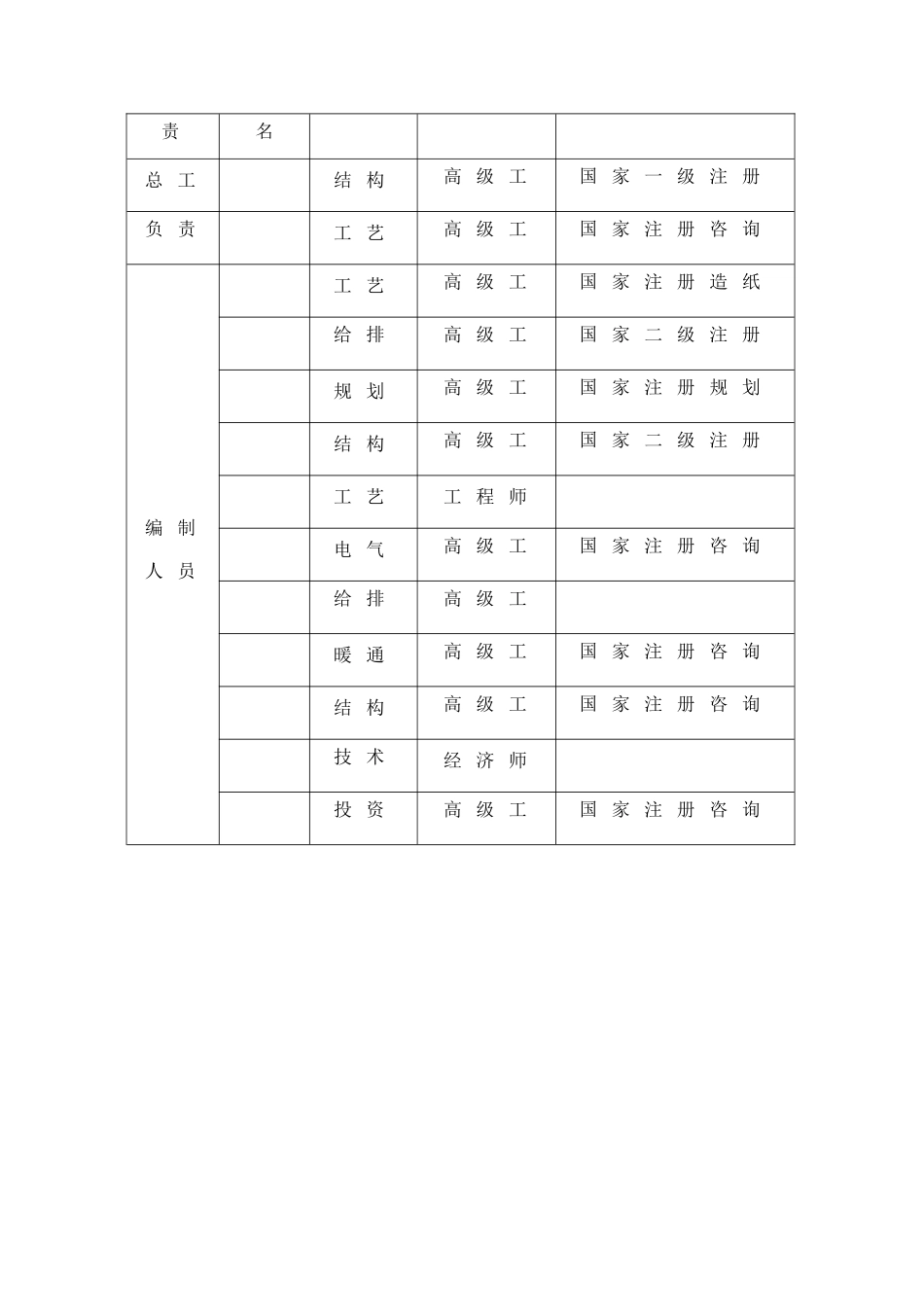 | 责 | 名 | | | |
|---|---|---|---|---|
| 总 工 | | 结 构 | 高 级 工 | 国 家 一 级 注 册 |
| 负 责 | | 工 艺 | 高 级 工 | 国 家 注 册 咨 询 |
| 编 制 人 员 | | 工 艺 | 高 级 工 | 国 家 注 册 造 纸 |
| | | 给 排 | 高 级 工 | 国 家 二 级 注 册 |
| | | 规 划 | 高 级 工 | 国 家 注 册 规 划 |
| | | 结 构 | 高 级 工 | 国 家 二 级 注 册 |
| | | 工 艺 | 工 程 师 | |
| | | 电 气 | 高 级 工 | 国 家 注 册 咨 询 |
| | | 给 排 | 高 级 工 | |
| | | 暖 通 | 高 级 工 | 国 家 注 册 咨 询 |
| | | 结 构 | 高 级 工 | 国 家 注 册 咨 询 |
| | | 技 术 | 经 济 师 | |
| | | 投 资 | 高 级 工 | 国 家 注 册 咨 询 |